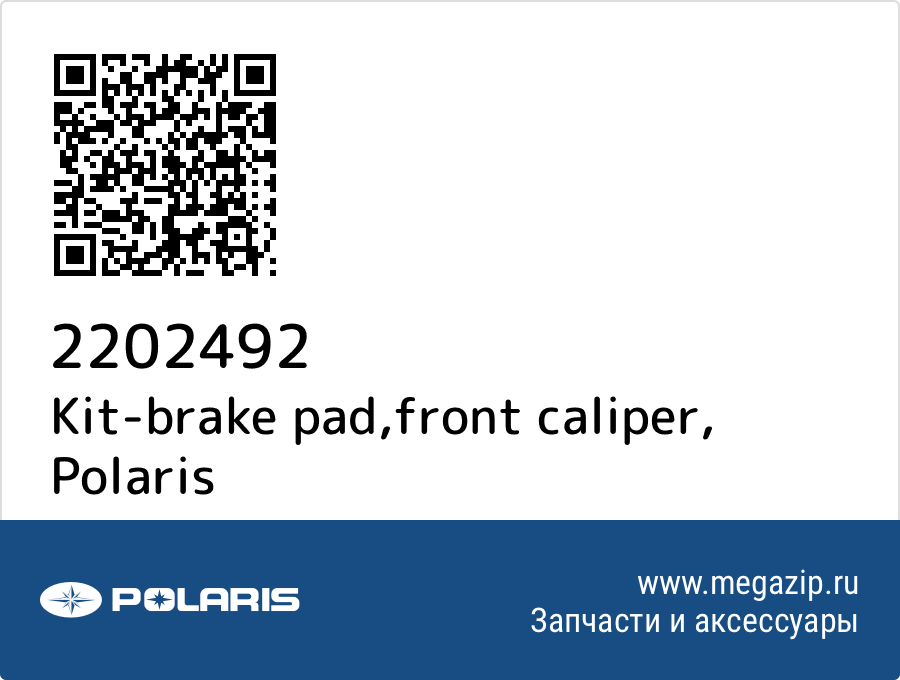 2202492
Kit-brake pad,front caliper, Polaris

POLARIS

www.megazip.ru
Запчасти и аксессуары